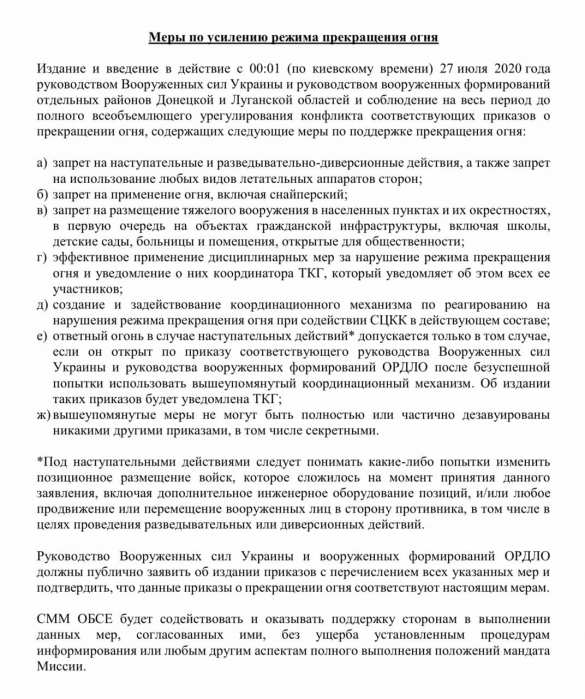 Меры по усилению режима прекращения огня

Издание и введение в действие с 00:01 (по киевскому времени) 27 июля 2020 года руководством Вооруженных сил Украины и руководством вооруженных формирований отдельных районов Донецкой и Луганской областей и соблюдение на весь период до полного всеобъемлющего урегулирования конфликта соответствующих приказов о прекращении огня, содержащих следующие меры по поддержке прекращения огня:

а) запрет на наступательные и разведывательно-диверсионные действия, а также запрет на использование любых видов летательных аппаратов сторон;
б) запрет на применение огня, включая снайперский;
в) запрет на размещение тяжелого вооружения в населенных пунктах и их окрестностях, в первую очередь на объектах гражданской инфраструктуры, включая школы, детские сады, больницы и помещения, открытые для общественности;
г) эффективное применение дисциплинарных мер за нарушение режима прекращения огня и уведомление о них координатора ТКГ, который уведомляет об этом всех ее участников;
д) создание и задействование координационного механизма по реагированию на нарушения режима прекращения огня при содействии СЦКК в действующем составе;
е) ответный огонь в случае наступательных действий* допускается только в том случае, если он открыт по приказу соответствующего руководства Вооруженных сил Украины и руководства вооруженных формирований ОРДЛО после безуспешной попытки использовать вышеупомянутый координационный механизм. Об издании таких приказов будет уведомлена ТКГ;
ж) вышеупомянутые меры не могут быть полностью или частично дезавуированы никакими другими приказами, в том числе секретными.

*Под наступательными действиями следует понимать какие-либо попытки изменить позиционное размещение войск, которое сложилось на момент принятия данного заявления, включая дополнительное инженерное оборудование позиций, и/или любое продвижение или перемещение вооруженных лиц в сторону противника, в том числе в целях проведения разведывательных или диверсионных действий.

Руководство Вооруженных сил Украины и вооруженных формирований ОРДЛО должны публично заявить об издании приказов с перечислением всех указанных мер и подтвердить, что данные приказы о прекращении огня соответствуют настоящим мерам.

СММ ОБСЕ будет содействовать и оказывать поддержку сторонам в выполнении данных мер, согласованных ими, без ущерба установленным процедурам информирования или любым другим аспектам полного выполнения положений мандата Миссии.